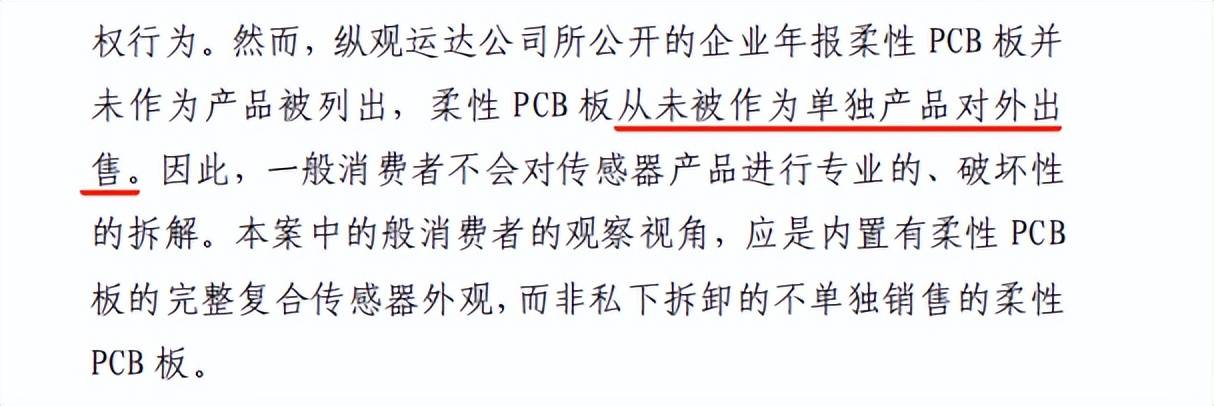 权行为。然而，纵观运达公司所公开的企业年报柔性 PCB 板并未作为产品被列出，柔性 PCB 板从未被作为单独产品对外出售。因此，一般消费者不会对传感器产品进行专业的、破坏性的拆解。本案中的般消费者的观察视角，应是内置有柔性 PCB 板的完整复合传感器外观，而非私下拆卸的不单独销售的柔性 PCB 板。